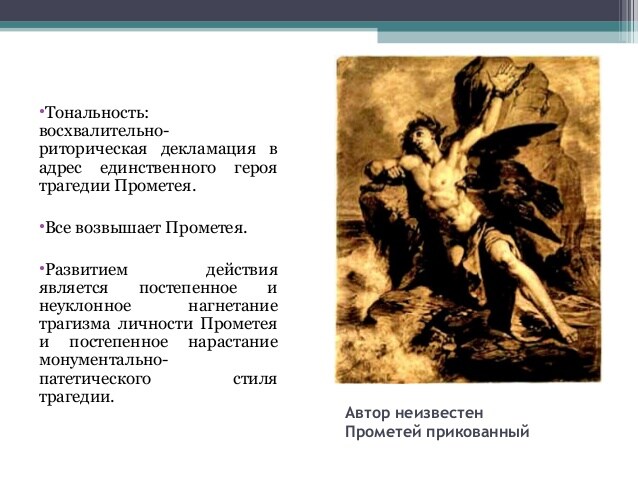 •Тональность: восхвалительно-риторическая декламация в адрес единственного героя трагедии Прометея.

•Все возвышает Прометея.

•Развитием действия является постепенное и неуклонное нагнетание трагизма личности Прометея и постепенное нарастание монументально-патетического стиля трагедии.

Автор неизвестен
Прометей прикованный